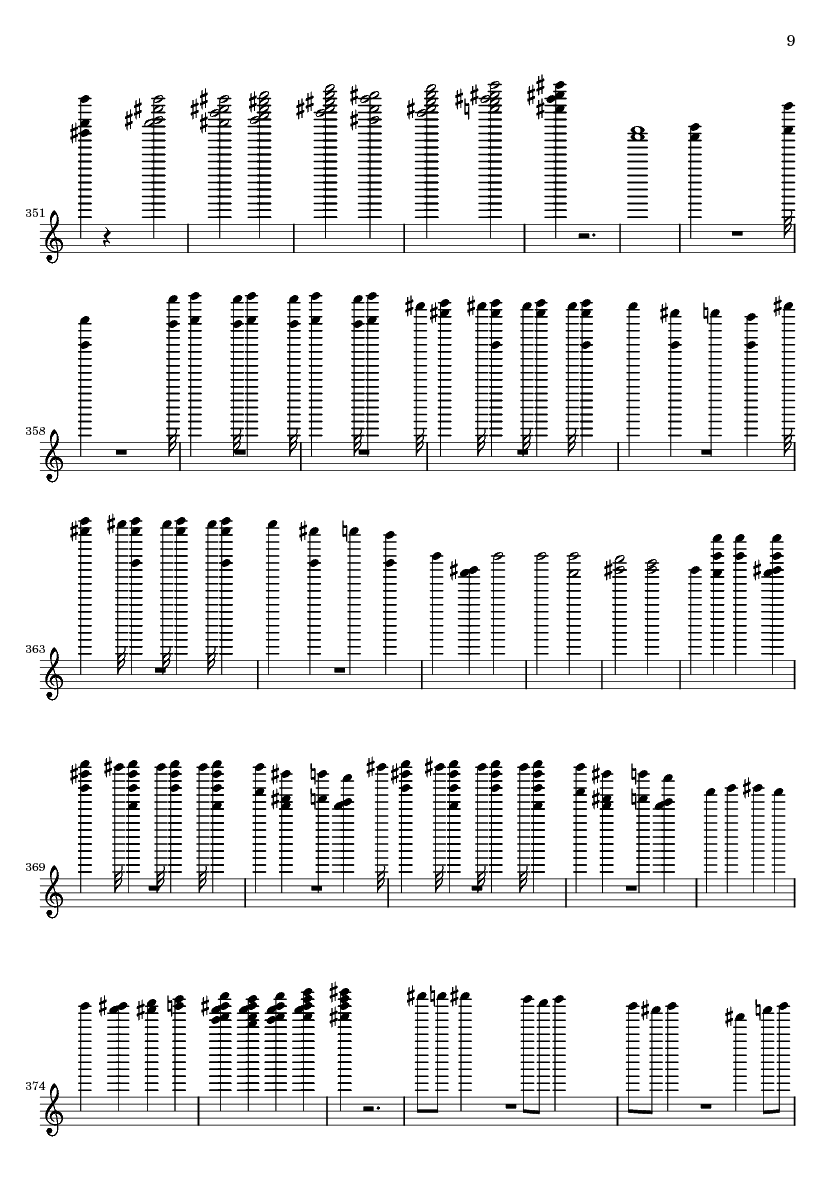 9

351

358

363

369

374